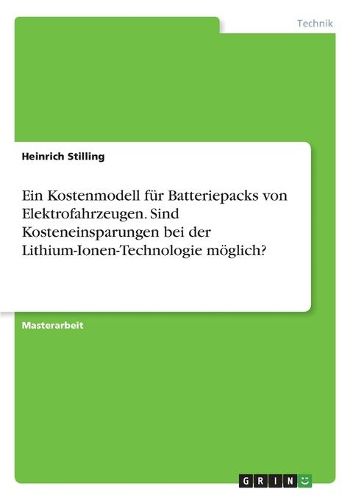 Technik

Heinrich Stilling

Ein Kostenmodell für Batteriepacks von Elektrofahrzeugen. Sind Kosteneinsparungen bei der Lithium-Ionen-Technologie möglich?

Masterarbeit

GRIN